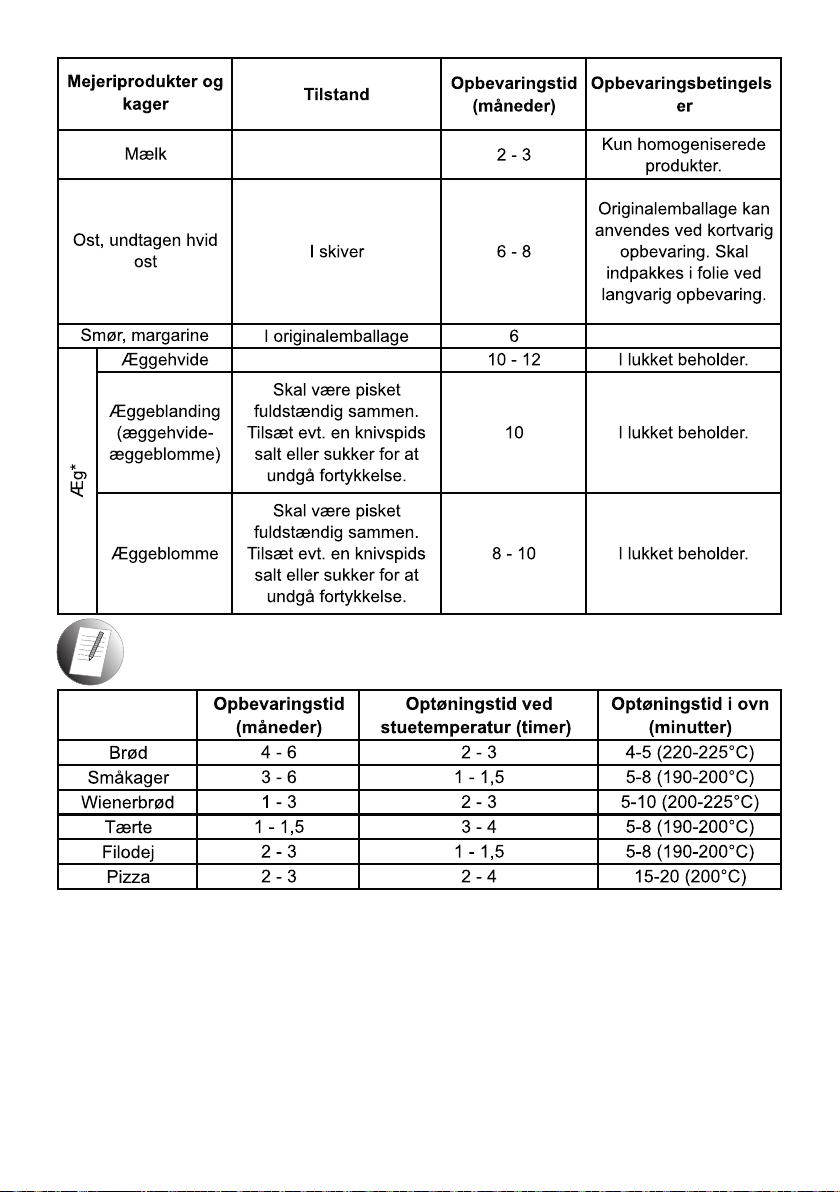 | Mejeriprodukter og kager | | Tilstand | Opbevaringstid (måneder) | Opbevaringsbetingelser |
|---|---|---|---|---|
| Mælk | | | 2 - 3 | Kun homogeniserede produkter. |
| Ost, undtagen hvid ost | | I skiver | 6 - 8 | Originalemballage kan anvendes ved kortvarig opbevaring. Skal indpakkes i folie ved langvarig opbevaring. |
| Smør, margarine | | I originalemballage | 6 | |
| Æg* | Æggehvide | | 10 - 12 | I lukket beholder. |
| | Æggeblanding (æggehvide-æggeblomme) | Skal være pisket fuldstændig sammen. Tilsæt evt. en knivspids salt eller sukker for at undgå fortykkelse. | 10 | I lukket beholder. |
| | Æggeblomme | Skal være pisket fuldstændig sammen. Tilsæt evt. en knivspids salt eller sukker for at undgå fortykkelse. | 8 - 10 | I lukket beholder. |

| | Opbevaringstid (måneder) | Optøningstid ved stuetemperatur (timer) | Optøningstid i ovn (minutter) |
|---|---|---|---|
| Brød | 4 - 6 | 2 - 3 | 4-5 (220-225°C) |
| Småkager | 3 - 6 | 1 - 1,5 | 5-8 (190-200°C) |
| Wienerbrød | 1 - 3 | 2 - 3 | 5-10 (200-225°C) |
| Tærte | 1 - 1,5 | 3 - 4 | 5-8 (190-200°C) |
| Filodej | 2 - 3 | 1 - 1,5 | 5-8 (190-200°C) |
| Pizza | 2 - 3 | 2 - 4 | 15-20 (200°C) |